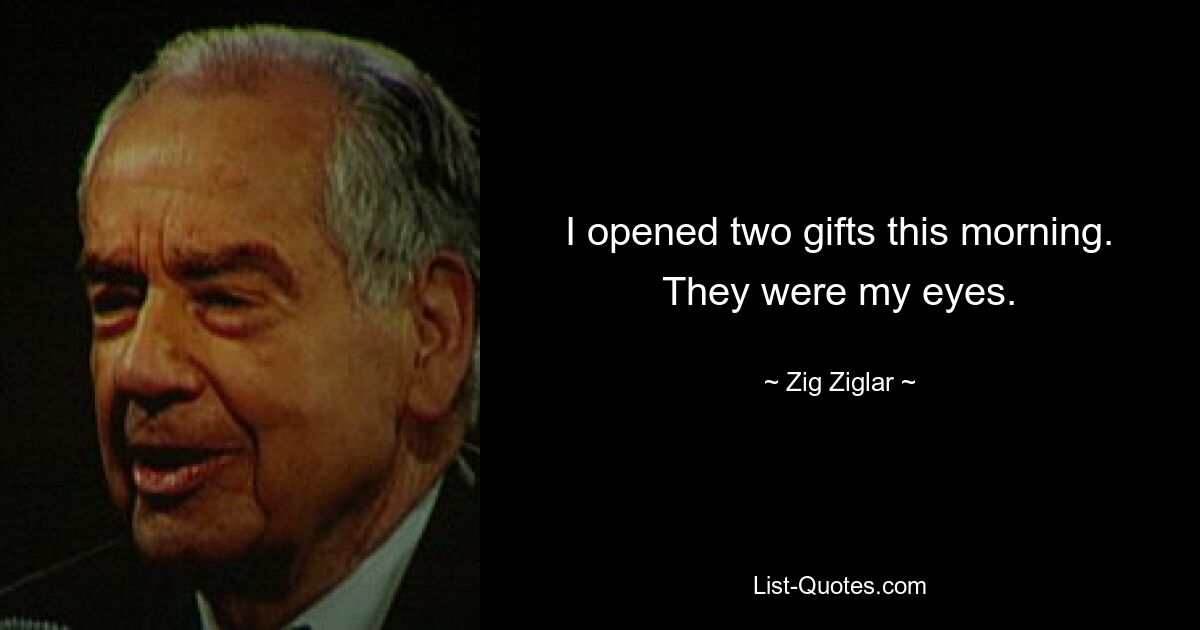 I opened two gifts this morning. They were my eyes.

~ Zig Ziglar ~

List-Quotes.com